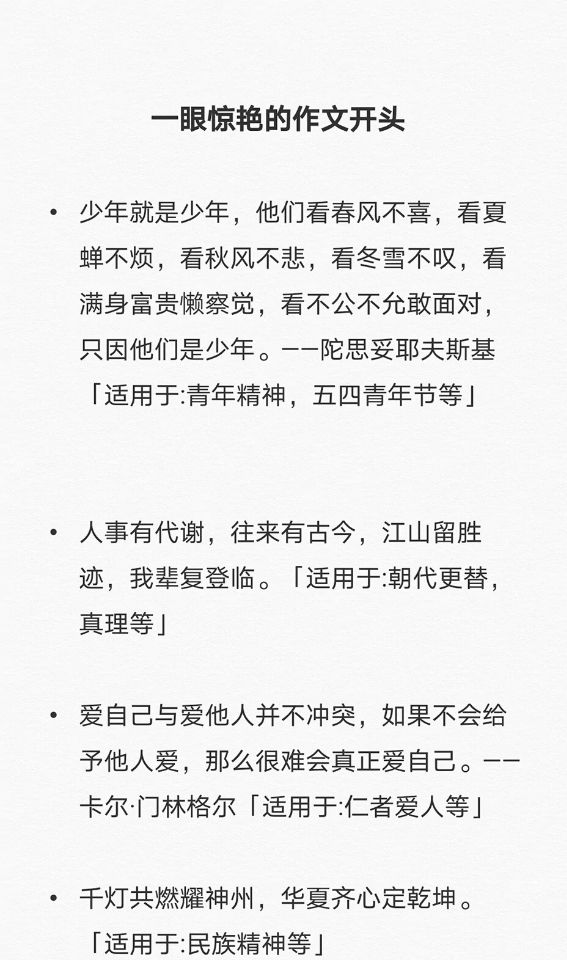 一眼惊艳的作文开头

• 少年就是少年，他们看春风不喜，看夏蝉不烦，看秋风不悲，看冬雪不叹，看满身富贵懒察觉，看不公不允敢面对，只因他们是少年。——陀思妥耶夫斯基「适用于:青年精神，五四青年节等」

• 人事有代谢，往来有古今，江山留胜迹，我辈复登临。「适用于:朝代更替，真理等」

• 爱自己与爱他人并不冲突，如果不会给予他人爱，那么很难会真正爱自己。——卡尔·门林格尔「适用于:仁者爱人等」

• 千灯共燃耀神州，华夏齐心定乾坤。「适用于:民族精神等」